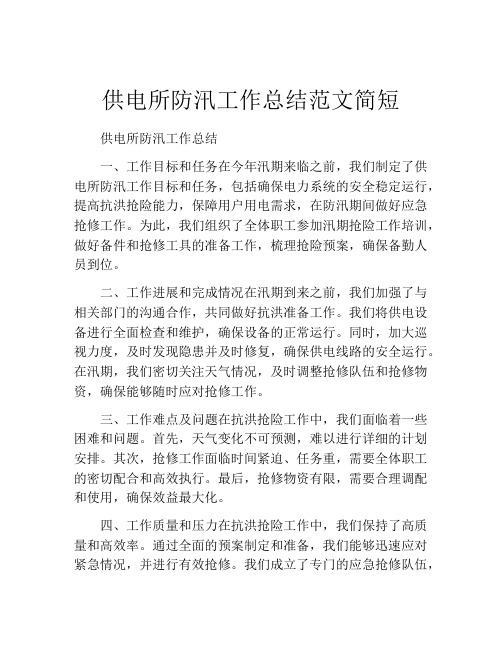 供电所防汛工作总结范文简短

供电所防汛工作总结

一、工作目标和任务在今年汛期来临之前，我们制定了供电所防汛工作目标和任务，包括确保电力系统的安全稳定运行，提高抗洪抢险能力，保障用户用电需求，在防汛期间做好应急抢修工作。为此，我们组织了全体职工参加汛期抢险工作培训，做好备件和抢修工具的准备工作，梳理抢险预案，确保备勤人员到位。

二、工作进展和完成情况在汛期到来之前，我们加强了与相关部门的沟通合作，共同做好抗洪准备工作。我们将供电设备进行全面检查和维护，确保设备的正常运行。同时，加大巡视力度，及时发现隐患并及时修复，确保供电线路的安全运行。在汛期，我们密切关注天气情况，及时调整抢修队伍和抢修物资，确保能够随时应对抢修工作。

三、工作难点及问题在抗洪抢险工作中，我们面临着一些困难和问题。首先，天气变化不可预测，难以进行详细的计划安排。其次，抢修工作面临时间紧迫、任务重，需要全体职工的密切配合和高效执行。最后，抢修物资有限，需要合理调配和使用，确保效益最大化。

四、工作质量和压力在抗洪抢险工作中，我们保持了高质量和高效率。通过全面的预案制定和准备，我们能够迅速应对紧急情况，并进行有效抢修。我们成立了专门的应急抢修队伍，